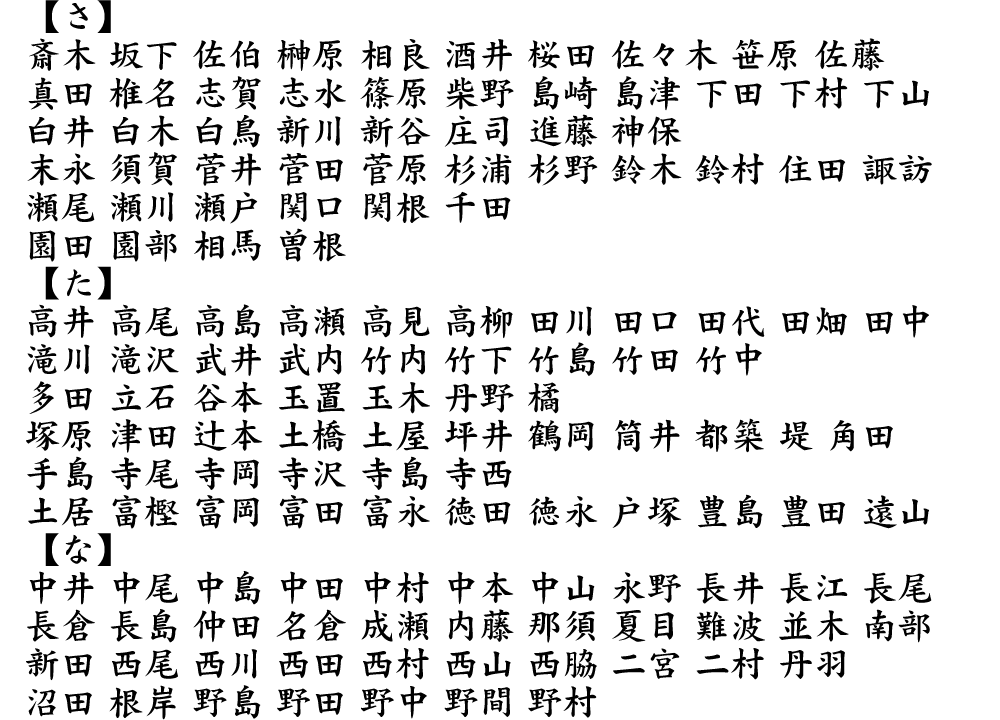 【さ】
斎木 坂下 佐伯 榊原 相良 酒井 桜田 佐々木 笹原 佐藤
真田 椎名 志賀 志水 篠原 柴野 島崎 島津 下田 下村 下山
白井 白木 白鳥 新川 新谷 庄司 進藤 神保
末永 須賀 菅井 菅田 菅原 杉浦 杉野 鈴木 鈴村 住田 諏訪
瀬尾 瀬川 瀬戸 関口 関根 千田
園田 園部 相馬 曽根
【た】
高井 高尾 高島 高瀬 高見 高柳 田川 田口 田代 田畑 田中
滝川 滝沢 武井 武内 竹内 竹下 竹島 竹田 竹中
多田 立石 谷本 玉置 玉木 丹野 橘
塚原 津田 辻本 土橋 土屋 坪井 鶴岡 筒井 都築 堤 角田
手島 寺尾 寺岡 寺沢 寺島 寺西
土居 富樫 富岡 富田 富永 徳田 徳永 戸塚 豊島 豊田 遠山
【な】
中井 中尾 中島 中田 中村 中本 中山 永野 長井 長江 長尾
長倉 長島 仲田 名倉 成瀬 内藤 那須 夏目 難波 並木 南部
新田 西尾 西川 西田 西村 西山 西脇 二宮 二村 丹羽
沼田 根岸 野島 野田 野中 野間 野村